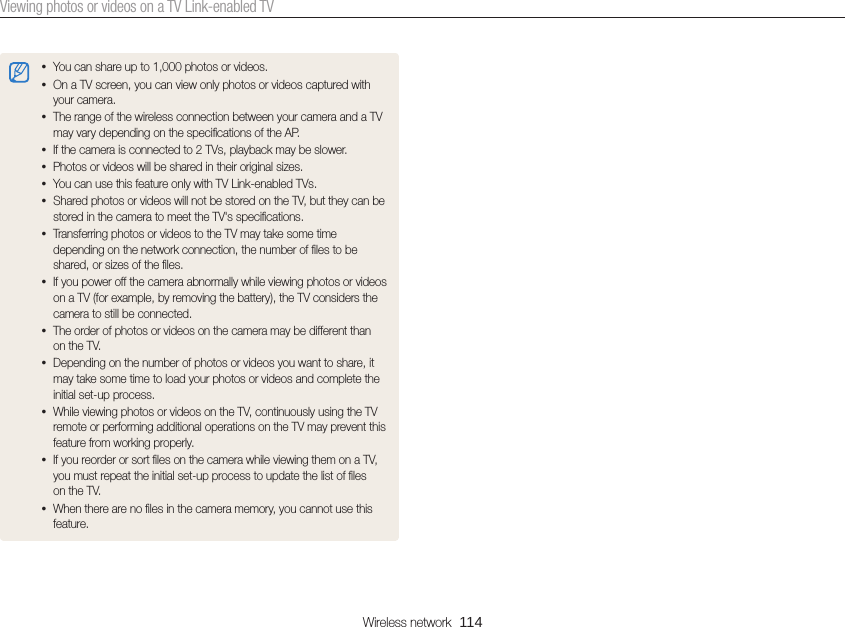 Viewing photos or videos on a TV Link-enabled TV

• You can share up to 1,000 photos or videos.
• On a TV screen, you can view only photos or videos captured with your camera.
• The range of the wireless connection between your camera and a TV may vary depending on the specifications of the AP.
• If the camera is connected to 2 TVs, playback may be slower.
• Photos or videos will be shared in their original sizes.
• You can use this feature only with TV Link-enabled TVs.
• Shared photos or videos will not be stored on the TV, but they can be stored in the camera to meet the TV's specifications.
• Transferring photos or videos to the TV may take some time depending on the network connection, the number of files to be shared, or sizes of the files.
• If you power off the camera abnormally while viewing photos or videos on a TV (for example, by removing the battery), the TV considers the camera to still be connected.
• The order of photos or videos on the camera may be different than on the TV.
• Depending on the number of photos or videos you want to share, it may take some time to load your photos or videos and complete the initial set-up process.
• While viewing photos or videos on the TV, continuously using the TV remote or performing additional operations on the TV may prevent this feature from working properly.
• If you reorder or sort files on the camera while viewing them on a TV, you must repeat the initial set-up process to update the list of files on the TV.
• When there are no files in the camera memory, you cannot use this feature.

Wireless network 114